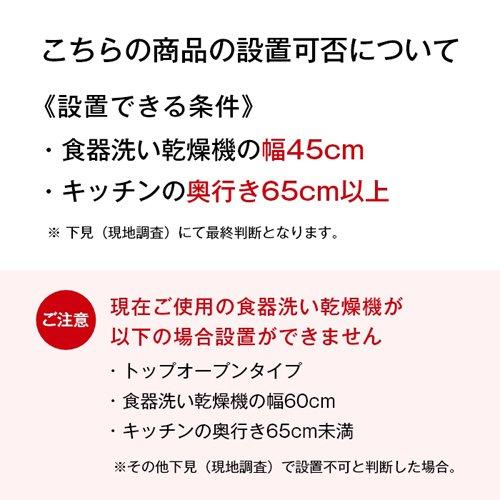 こちらの商品の設置可否について

《設置できる条件》

・食器洗い乾燥機の幅45cm

・キッチンの奥行き65cm以上

※ 下見（現地調査）にて最終判断となります。

ご注意

現在ご使用の食器洗い乾燥機が以下の場合設置ができません

・トップオープンタイプ

・食器洗い乾燥機の幅60cm

・キッチンの奥行き65cm未満

※その他下見（現地調査）で設置不可と判断した場合。